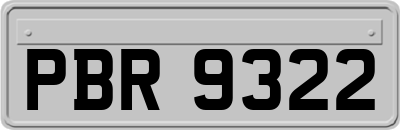 PBR 9322